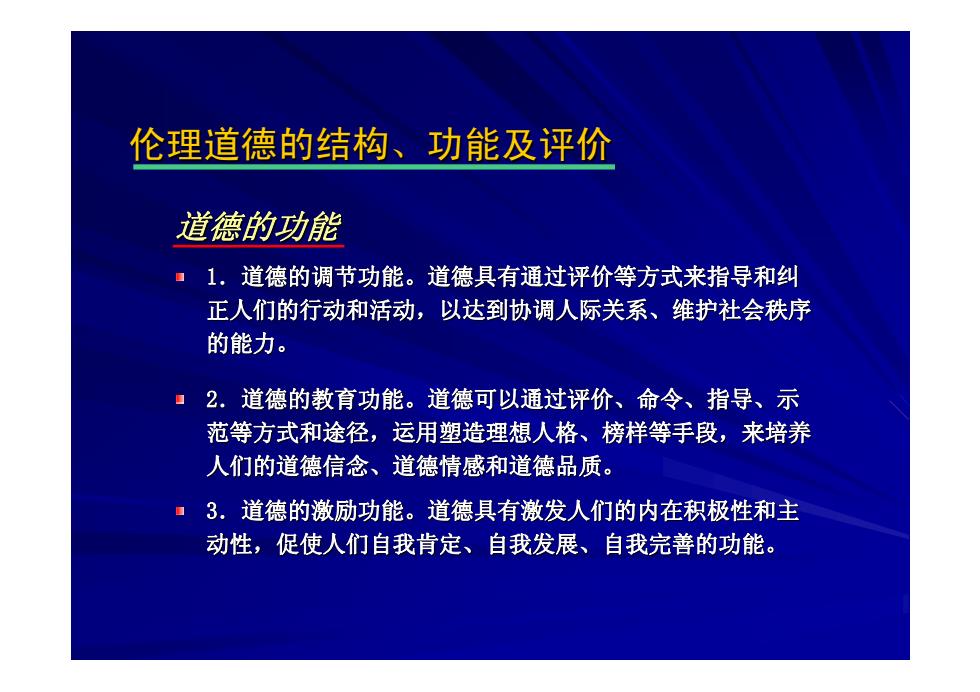 伦理道德的结构、功能及评价

道德的功能

1．道德的调节功能。道德具有通过评价等方式来指导和纠正人们的行动和活动，以达到协调人际关系、维护社会秩序的能力。

2．道德的教育功能。道德可以通过评价、命令、指导、示范等方式和途径，运用塑造理想人格、榜样等手段，来培养人们的道德信念、道德情感和道德品质。

3．道德的激励功能。道德具有激发人们的内在积极性和主动性，促使人们自我肯定、自我发展、自我完善的功能。